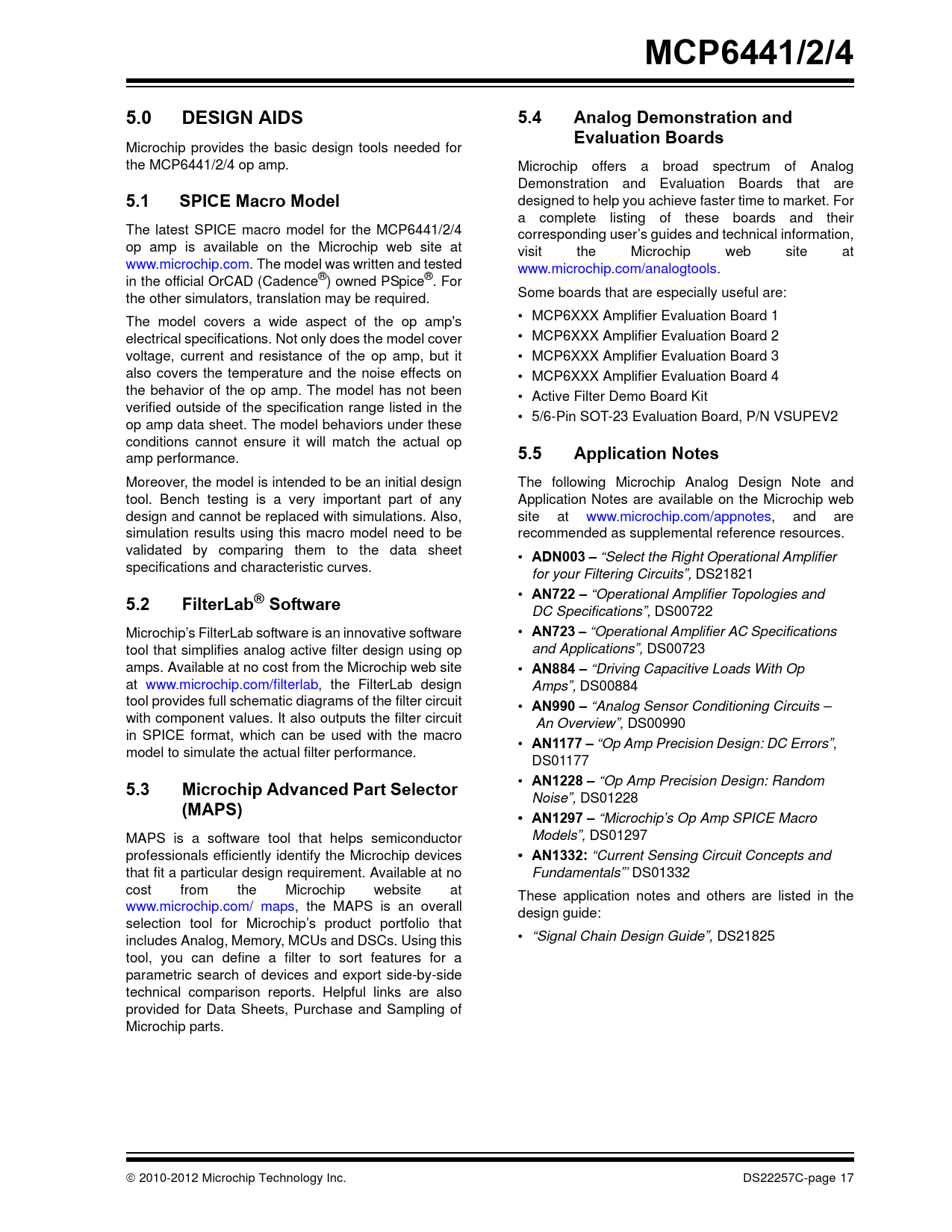 MCP6441/2/4

5.0 DESIGN AIDS

Microchip provides the basic design tools needed for the MCP6441/2/4 op amp.

5.1 SPICE Macro Model

The latest SPICE macro model for the MCP6441/2/4 op amp is available on the Microchip web site at www.microchip.com. The model was written and tested in the official OrCAD (Cadence®) owned PSpice®. For the other simulators, translation may be required.

The model covers a wide aspect of the op amp's electrical specifications. Not only does the model cover voltage, current and resistance of the op amp, but it also covers the temperature and the noise effects on the behavior of the op amp. The model has not been verified outside of the specification range listed in the op amp data sheet. The model behaviors under these conditions cannot ensure it will match the actual op amp performance.

Moreover, the model is intended to be an initial design tool. Bench testing is a very important part of any design and cannot be replaced with simulations. Also, simulation results using this macro model need to be validated by comparing them to the data sheet specifications and characteristic curves.

5.2 FilterLab® Software

Microchip's FilterLab software is an innovative software tool that simplifies analog active filter design using op amps. Available at no cost from the Microchip web site at www.microchip.com/filterlab, the FilterLab design tool provides full schematic diagrams of the filter circuit with component values. It also outputs the filter circuit in SPICE format, which can be used with the macro model to simulate the actual filter performance.

5.3 Microchip Advanced Part Selector (MAPS)

MAPS is a software tool that helps semiconductor professionals efficiently identify the Microchip devices that fit a particular design requirement. Available at no cost from the Microchip website at www.microchip.com/ maps, the MAPS is an overall selection tool for Microchip's product portfolio that includes Analog, Memory, MCUs and DSCs. Using this tool, you can define a filter to sort features for a parametric search of devices and export side-by-side technical comparison reports. Helpful links are also provided for Data Sheets, Purchase and Sampling of Microchip parts.

5.4 Analog Demonstration and Evaluation Boards

Microchip offers a broad spectrum of Analog Demonstration and Evaluation Boards that are designed to help you achieve faster time to market. For a complete listing of these boards and their corresponding user's guides and technical information, visit the Microchip web site at www.microchip.com/analogtools.

Some boards that are especially useful are:

• MCP6XXX Amplifier Evaluation Board 1
• MCP6XXX Amplifier Evaluation Board 2
• MCP6XXX Amplifier Evaluation Board 3
• MCP6XXX Amplifier Evaluation Board 4
• Active Filter Demo Board Kit
• 5/6-Pin SOT-23 Evaluation Board, P/N VSUPEV2

5.5 Application Notes

The following Microchip Analog Design Note and Application Notes are available on the Microchip web site at www.microchip.com/appnotes, and are recommended as supplemental reference resources.

• ADN003 – "Select the Right Operational Amplifier for your Filtering Circuits", DS21821
• AN722 – "Operational Amplifier Topologies and DC Specifications", DS00722
• AN723 – "Operational Amplifier AC Specifications and Applications", DS00723
• AN884 – "Driving Capacitive Loads With Op Amps", DS00884
• AN990 – "Analog Sensor Conditioning Circuits – An Overview", DS00990
• AN1177 – "Op Amp Precision Design: DC Errors", DS01177
• AN1228 – "Op Amp Precision Design: Random Noise", DS01228
• AN1297 – "Microchip's Op Amp SPICE Macro Models", DS01297
• AN1332: "Current Sensing Circuit Concepts and Fundamentals"' DS01332

These application notes and others are listed in the design guide:

• "Signal Chain Design Guide", DS21825

© 2010-2012 Microchip Technology Inc. DS22257C-page 17